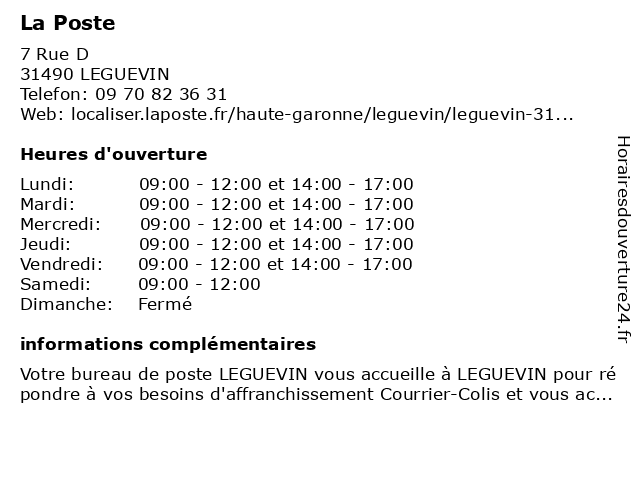 La Poste

7 Rue D
31490 LEGUEVIN
Telefon: 09 70 82 36 31
Web: localiser.laposte.fr/haute-garonne/leguevin/leguevin-31...

Heures d'ouverture

| | |
|---|---|
| Lundi: | 09:00 - 12:00 et 14:00 - 17:00 |
| Mardi: | 09:00 - 12:00 et 14:00 - 17:00 |
| Mercredi: | 09:00 - 12:00 et 14:00 - 17:00 |
| Jeudi: | 09:00 - 12:00 et 14:00 - 17:00 |
| Vendredi: | 09:00 - 12:00 et 14:00 - 17:00 |
| Samedi: | 09:00 - 12:00 |
| Dimanche: | Fermé |

informations complémentaires

Votre bureau de poste LEGUEVIN vous accueille à LEGUEVIN pour ré pondre à vos besoins d'affranchissement Courrier-Colis et vous ac...

Horairesdouverture24.fr